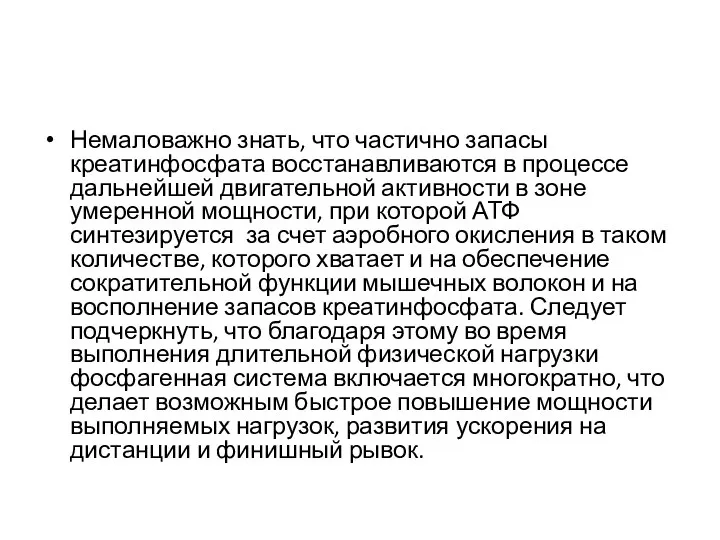 • Немаловажно знать, что частично запасы креатинфосфата восстанавливаются в процессе дальнейшей двигательной активности в зоне умеренной мощности, при которой АТФ синтезируется  за счет аэробного окисления в таком количестве, которого хватает и на обеспечение сократительной функции мышечных волокон и на восполнение запасов креатинфосфата. Следует подчеркнуть, что благодаря этому во время выполнения длительной физической нагрузки фосфагенная система включается многократно, что делает возможным быстрое повышение мощности выполняемых нагрузок, развития ускорения на дистанции и финишный рывок.